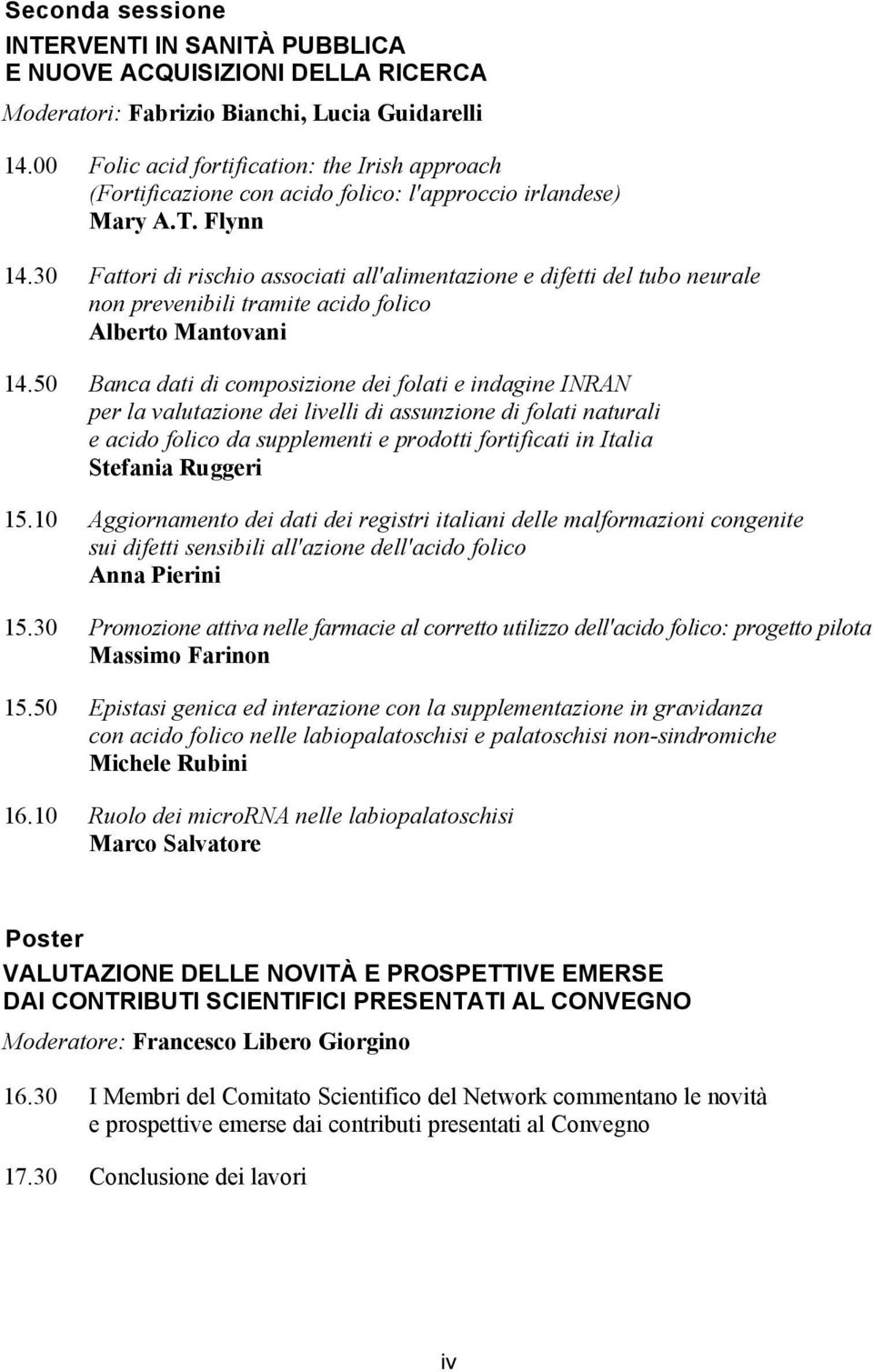 Seconda sessione

INTERVENTI IN SANITÀ PUBBLICA
E NUOVE ACQUISIZIONI DELLA RICERCA

Moderatori: Fabrizio Bianchi, Lucia Guidarelli

14.00 Folic acid fortification: the Irish approach
(Fortificazione con acido folico: l'approccio irlandese)
Mary A.T. Flynn

14.30 Fattori di rischio associati all'alimentazione e difetti del tubo neurale non prevenibili tramite acido folico
Alberto Mantovani

14.50 Banca dati di composizione dei folati e indagine INRAN per la valutazione dei livelli di assunzione di folati naturali e acido folico da supplementi e prodotti fortificati in Italia
Stefania Ruggeri

15.10 Aggiornamento dei dati dei registri italiani delle malformazioni congenite sui difetti sensibili all'azione dell'acido folico
Anna Pierini

15.30 Promozione attiva nelle farmacie al corretto utilizzo dell'acido folico: progetto pilota
Massimo Farinon

15.50 Epistasi genica ed interazione con la supplementazione in gravidanza con acido folico nelle labiopalatoschisi e palatoschisi non-sindromiche
Michele Rubini

16.10 Ruolo dei microRNA nelle labiopalatoschisi
Marco Salvatore

Poster

VALUTAZIONE DELLE NOVITÀ E PROSPETTIVE EMERSE
DAI CONTRIBUTI SCIENTIFICI PRESENTATI AL CONVEGNO

Moderatore: Francesco Libero Giorgino

16.30 I Membri del Comitato Scientifico del Network commentano le novità e prospettive emerse dai contributi presentati al Convegno

17.30 Conclusione dei lavori

iv